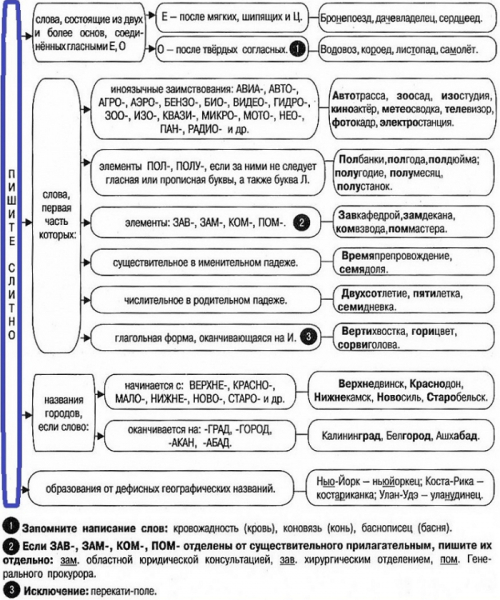 ПИШИТЕ СЛИТНО

слова, состоящие из двух и более основ, соединённых гласными Е, О

Е – после мягких, шипящих и Ц.

Бронепоезд, дачевладелец, сердцеед.

О – после твёрдых согласных. 1

Водовоз, короед, листопад, самолёт.

слова, первая часть которых:

иноязычные заимствования: АВИА-, АВТО-, АГРО-, АЭРО-, БЕНЗО-, БИО-, ВИДЕО-, ГИДРО-, ЗОО-, ИЗО-, КВАЗИ-, МИКРО-, МОТО-, НЕО-, ПАН-, РАДИО- и др.

Автотрасса, зоосад, изостудия, киноактёр, метеосводка, телевизор, фотокадр, электростанция.

элементы ПОЛ-, ПОЛУ-, если за ними не следует гласная или прописная буквы, а также буква Л.

Полбанки, полгода, полдюйма; полугодие, полумесяц, полустанок.

элементы: ЗАВ-, ЗАМ-, КОМ-, ПОМ-. 2

Завкафедрой, замдекана, комвзвода, поммастера.

существительное в именительном падеже.

Времяпрепровождение, семядоля.

числительное в родительном падеже.

Двухсотлетие, пятилетка, семидневка.

глагольная форма, оканчивающаяся на И. 3

Вертихвостка, горицвет, сорвиголова.

названия городов, если слово:

начинается с: ВЕРХНЕ-, КРАСНО-, МАЛО-, НИЖНЕ-, НОВО-, СТАРО- и др.

Верхнедвинск, Краснодон, Нижнекамск, Новосиль, Старобельск.

оканчивается на: -ГРАД, -ГОРОД, -АКАН, -АБАД.

Калининград, Белгород, Ашхабад.

образования от дефисных географических названий.

Нью-Йорк – ньюйоркец; Коста-Рика – костариканка; Улан-Удэ – уланудинец.

1 Запомните написание слов: кровожадность (кровь), коновязь (конь), баснописец (басня).

2 Если ЗАВ-, ЗАМ-, КОМ-, ПОМ- отделены от существительного прилагательным, пишите их отдельно: зам. областной юридической консультацией, зав. хирургическим отделением, пом. Генерального прокурора.

3 Исключение: перекати-поле.